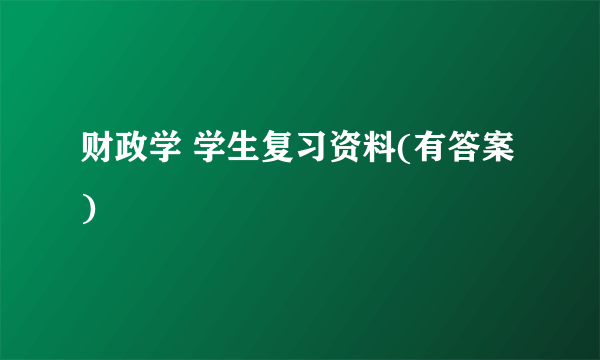 财政学 学生复习资料(有答案)